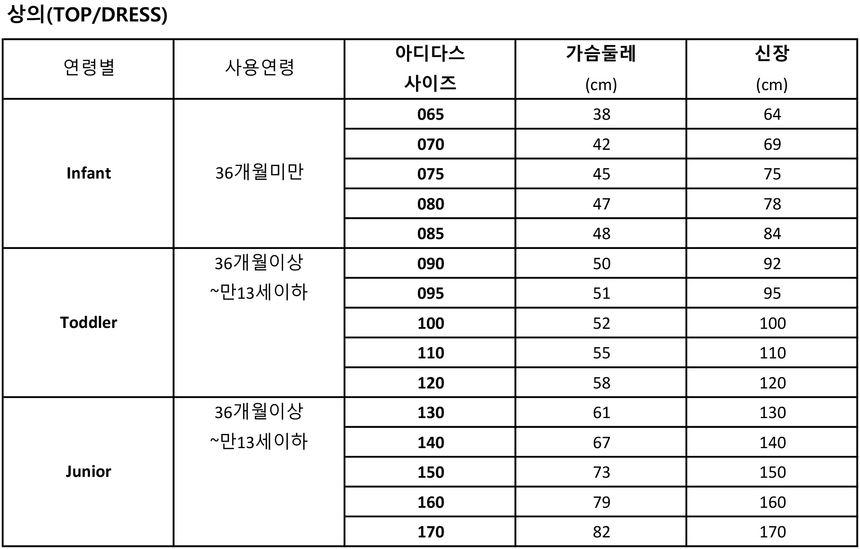 상의(TOP/DRESS)

| 연령별 | 사용연령 | 아디다스 사이즈 | 가슴둘레 (cm) | 신장 (cm) |
|---|---|---|---|---|
| Infant | 36개월미만 | 065 | 38 | 64 |
| | | 070 | 42 | 69 |
| | | 075 | 45 | 75 |
| | | 080 | 47 | 78 |
| | | 085 | 48 | 84 |
| Toddler | 36개월이상 ~만13세이하 | 090 | 50 | 92 |
| | | 095 | 51 | 95 |
| | | 100 | 52 | 100 |
| | | 110 | 55 | 110 |
| | | 120 | 58 | 120 |
| Junior | 36개월이상 ~만13세이하 | 130 | 61 | 130 |
| | | 140 | 67 | 140 |
| | | 150 | 73 | 150 |
| | | 160 | 79 | 160 |
| | | 170 | 82 | 170 |